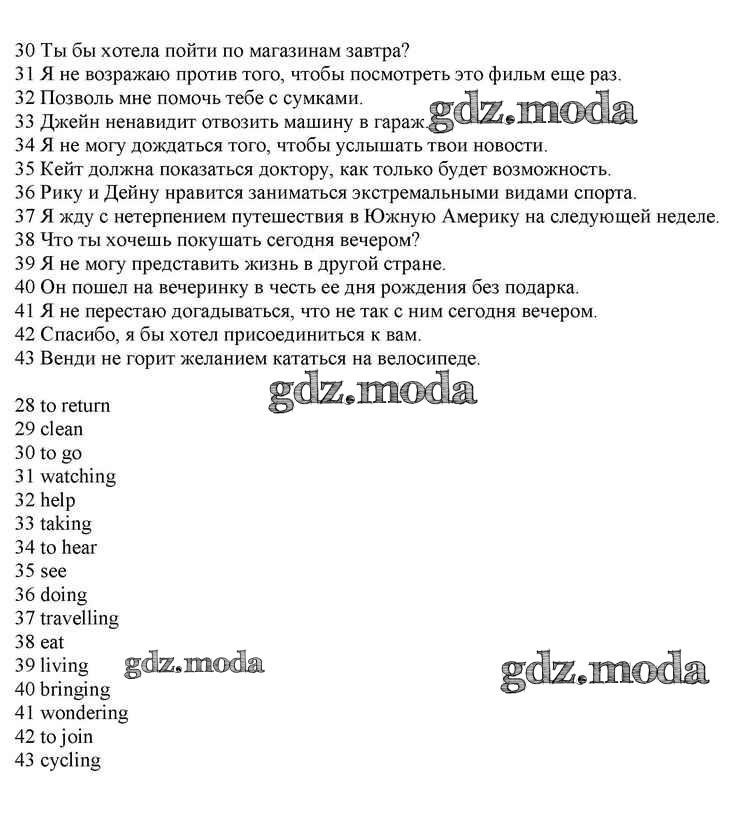 30 Ты бы хотела пойти по магазинам завтра?
31 Я не возражаю против того, чтобы посмотреть это фильм еще раз.
32 Позволь мне помочь тебе с сумками.
33 Джейн ненавидит отвозить машину в гараж. gdz.moda
34 Я не могу дождаться того, чтобы услышать твои новости.
35 Кейт должна показаться доктору, как только будет возможность.
36 Рику и Дейну нравится заниматься экстремальными видами спорта.
37 Я жду с нетерпением путешествия в Южную Америку на следующей неделе.
38 Что ты хочешь покушать сегодня вечером?
39 Я не могу представить жизнь в другой стране.
40 Он пошел на вечеринку в честь ее дня рождения без подарка.
41 Я не перестаю догадываться, что не так с ним сегодня вечером.
42 Спасибо, я бы хотел присоединиться к вам.
43 Венди не горит желанием кататься на велосипеде.

gdz.moda

28 to return
29 clean
30 to go
31 watching
32 help
33 taking
34 to hear
35 see
36 doing
37 travelling
38 eat
39 living gdz.moda gdz.moda
40 bringing
41 wondering
42 to join
43 cycling